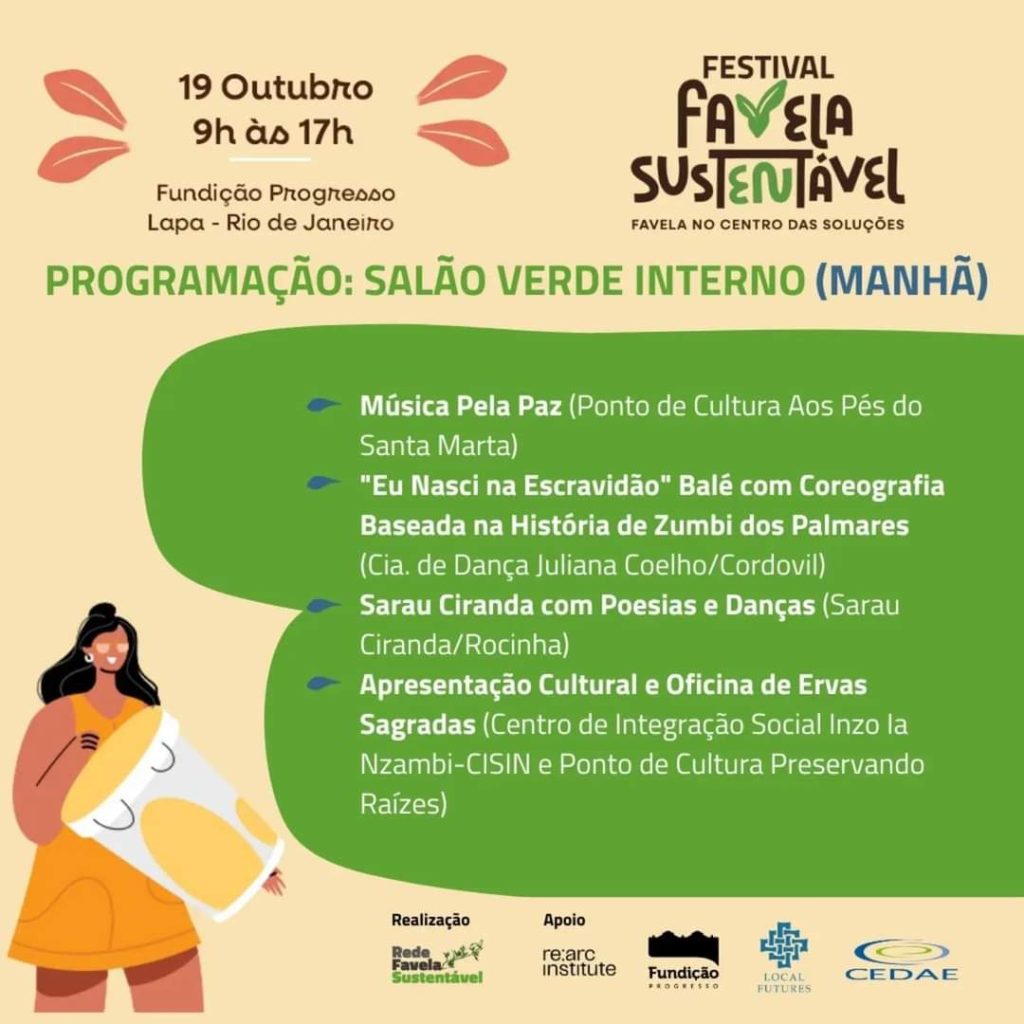 19 Outubro
9h às 17h

Fundição Progresso
Lapa - Rio de Janeiro

FESTIVAL
FAVELA
SUSTENTÁVEL
FAVELA NO CENTRO DAS SOLUÇÕES

PROGRAMAÇÃO: SALÃO VERDE INTERNO (MANHÃ)

Música Pela Paz (Ponto de Cultura Aos Pés do Santa Marta)

"Eu Nasci na Escravidão" Balé com Coreografia Baseada na História de Zumbi dos Palmares (Cia. de Dança Juliana Coelho/Cordovil)

Sarau Ciranda com Poesias e Danças (Sarau Ciranda/Rocinha)

Apresentação Cultural e Oficina de Ervas Sagradas (Centro de Integração Social Inzo Ia Nzambi-CISIN e Ponto de Cultura Preservando Raízes)

Realização
Rede Favela Sustentável

Apoio
re:arc institute
Fundição PROGRESSO
LOCAL FUTURES
CEDAE